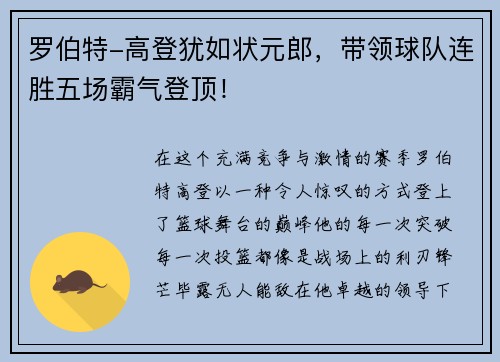 罗伯特-高登犹如状元郎，带领球队连胜五场霸气登顶！

在这个充满竞争与激情的赛季罗伯特高登以一种令人惊叹的方式登上了篮球舞台的巅峰他的每一次突破每一次投篮都像是战场上的利刃锋芒毕露无人能敌在他卓越的领导下